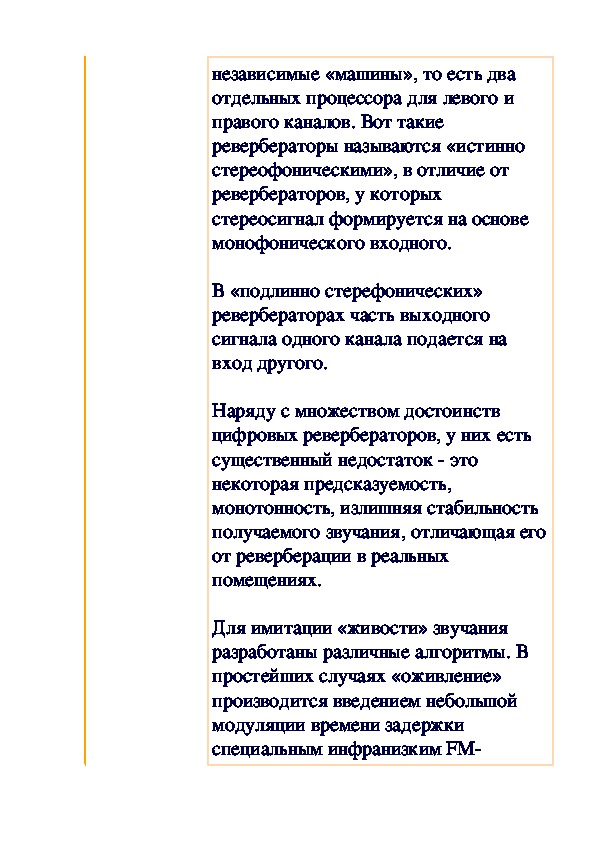 независимые «машины», то есть два отдельных процессора для левого и правого каналов. Вот такие ревербераторы называются «истинно стереофоническими», в отличие от ревербераторов, у которых стереосигнал формируется на основе монофонического входного.

В «подлинно стерефонических» ревербераторах часть выходного сигнала одного канала подается на вход другого.

Наряду с множеством достоинств цифровых ревербераторов, у них есть существенный недостаток - это некоторая предсказуемость, монотонность, излишняя стабильность получаемого звучания, отличающая его от реверберации в реальных помещениях.

Для имитации «живости» звучания разработаны различные алгоритмы. В простейших случаях «оживление» производится введением небольшой модуляции времени задержки специальным инфранизким FM-